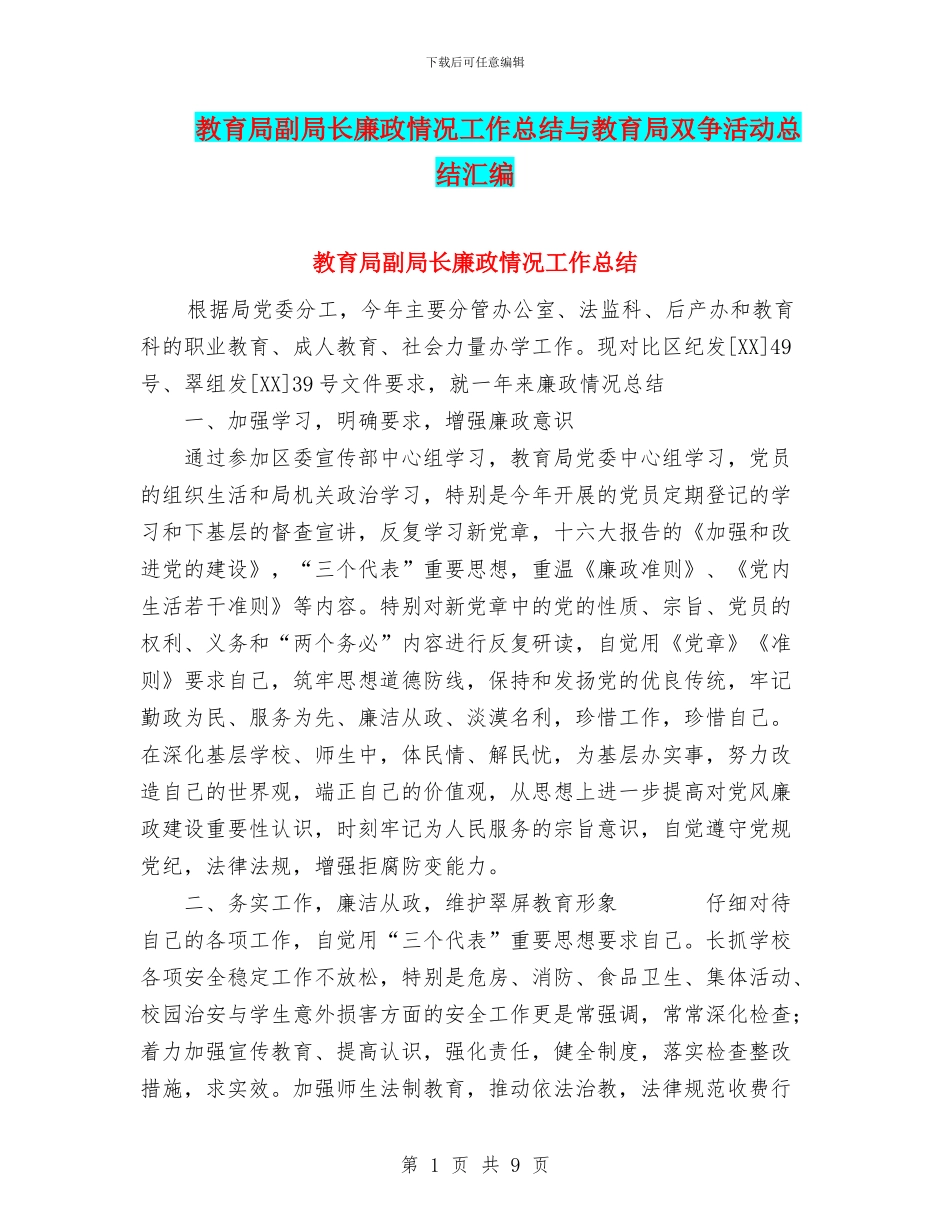 下载后可任意编辑

教育局副局长廉政情况工作总结与教育局双争活动总结汇编

教育局副局长廉政情况工作总结

根据局党委分工，今年主要分管办公室、法监科、后产办和教育科的职业教育、成人教育、社会力量办学工作。现对比区纪发[XX]49号、翠组发[XX]39号文件要求，就一年来廉政情况总结

一、加强学习，明确要求，增强廉政意识

通过参加区委宣传部中心组学习，教育局党委中心组学习，党员的组织生活和局机关政治学习，特别是今年开展的党员定期登记的学习和下基层的督查宣讲，反复学习新党章，十六大报告的《加强和改进党的建设》，“三个代表”重要思想，重温《廉政准则》、《党内生活若干准则》等内容。特别对新党章中的党的性质、宗旨、党员的权利、义务和“两个务必”内容进行反复研读，自觉用《党章》《准则》要求自己，筑牢思想道德防线，保持和发扬党的优良传统，牢记勤政为民、服务为先、廉洁从政、淡漠名利，珍惜工作，珍惜自己。在深化基层学校、师生中，体民情、解民忧，为基层办实事，努力改造自己的世界观，端正自己的价值观，从思想上进一步提高对党风廉政建设重要性认识，时刻牢记为人民服务的宗旨意识，自觉遵守党规党纪，法律法规，增强拒腐防变能力。

二、务实工作，廉洁从政，维护翠屏教育形象　　仔细对待自己的各项工作，自觉用“三个代表”重要思想要求自己。长抓学校各项安全稳定工作不放松，特别是危房、消防、食品卫生、集体活动、校园治安与学生意外损害方面的安全工作更是常强调，常常深化检查；着力加强宣传教育、提高认识，强化责任，健全制度，落实检查整改措施，求实效。加强师生法制教育，推动依法治教，法律规范收费行

第 1 页 共 9 页